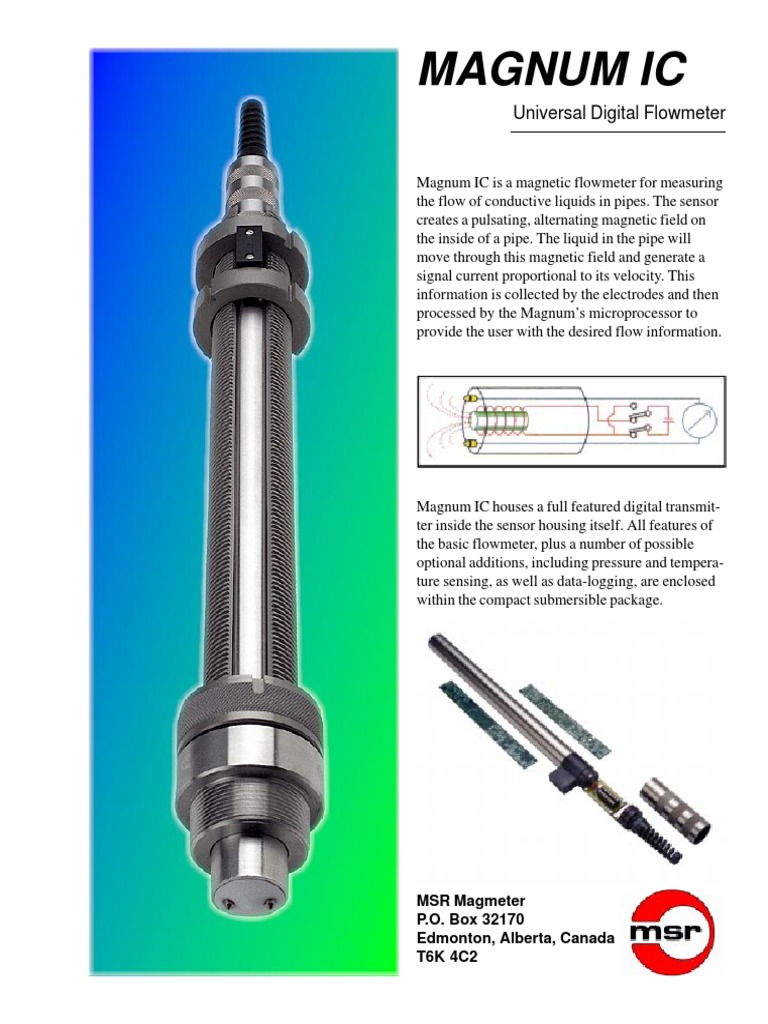 MAGNUM IC

Universal Digital Flowmeter

Magnum IC is a magnetic flowmeter for measuring the flow of conductive liquids in pipes. The sensor creates a pulsating, alternating magnetic field on the inside of a pipe. The liquid in the pipe will move through this magnetic field and generate a signal current proportional to its velocity. This information is collected by the electrodes and then processed by the Magnum's microprocessor to provide the user with the desired flow information.

Magnum IC houses a full featured digital transmitter inside the sensor housing itself. All features of the basic flowmeter, plus a number of possible optional additions, including pressure and temperature sensing, as well as data-logging, are enclosed within the compact submersible package.

MSR Magmeter
P.O. Box 32170
Edmonton, Alberta, Canada
T6K 4C2

msr